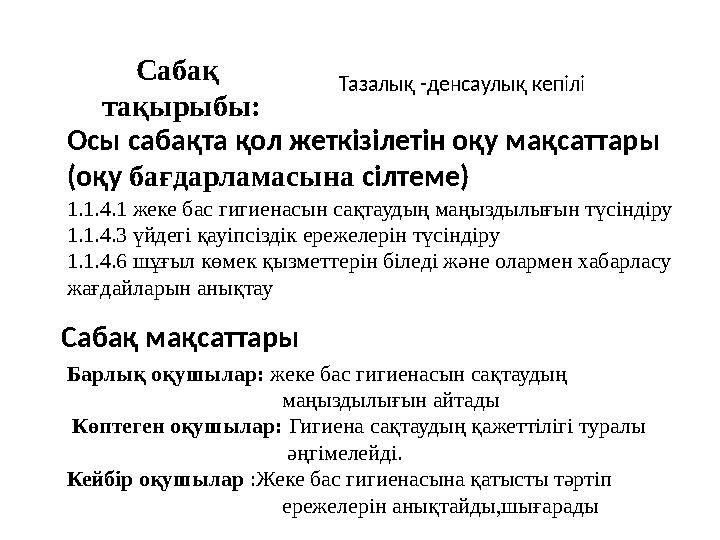 Сабақ тақырыбы:

Тазалық -денсаулық кепілі

Осы сабақта қол жеткізілетін оқу мақсаттары (оқу бағдарламасына сілтеме)

1.1.4.1 жеке бас гигиенасын сақтаудың маңыздылығын түсіндіру
1.1.4.3 үйдегі қауіпсіздік ережелерін түсіндіру
1.1.4.6 шұғыл көмек қызметтерін біледі және олармен хабарласу жағдайларын анықтау

Сабақ мақсаттары

Барлық оқушылар: жеке бас гигиенасын сақтаудың маңыздылығын айтады

Көптеген оқушылар: Гигиена сақтаудың қажеттілігі туралы әңгімелейді.

Кейбір оқушылар :Жеке бас гигиенасына қатысты тәртіп ережелерін анықтайды,шығарады